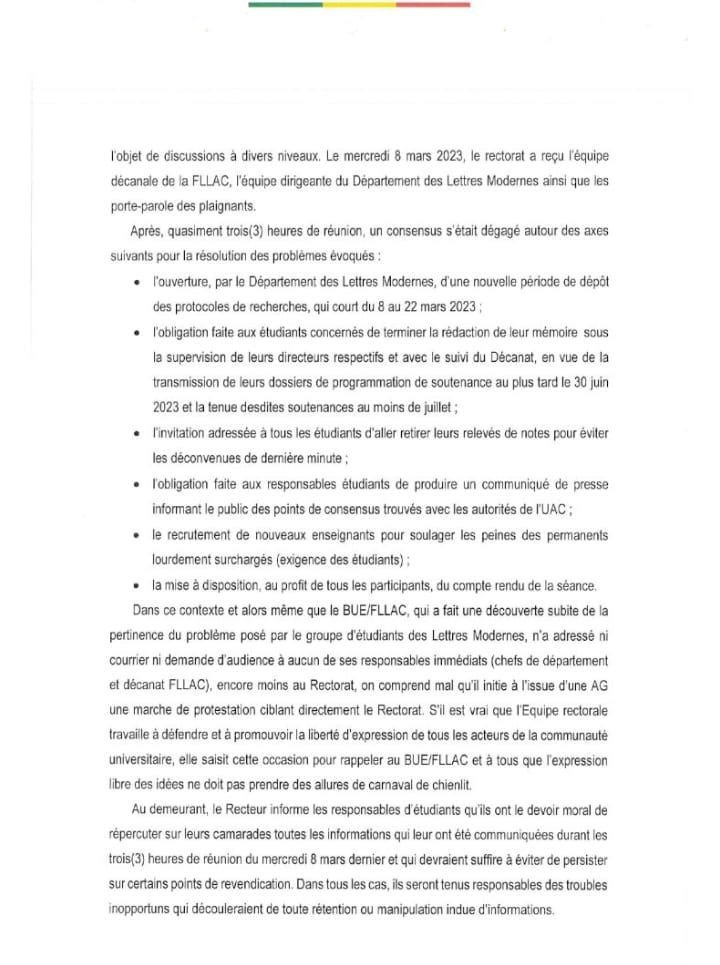 l'objet de discussions à divers niveaux. Le mercredi 8 mars 2023, le rectorat a reçu l'équipe décanale de la FLLAC, l'équipe dirigeante du Département des Lettres Modernes ainsi que les porte-parole des plaignants.

Après, quasiment trois(3) heures de réunion, un consensus s'était dégagé autour des axes suivants pour la résolution des problèmes évoqués :

• l'ouverture, par le Département des Lettres Modernes, d'une nouvelle période de dépôt des protocoles de recherches, qui court du 8 au 22 mars 2023 ;

• l'obligation faite aux étudiants concernés de terminer la rédaction de leur mémoire sous la supervision de leurs directeurs respectifs et avec le suivi du Décanat, en vue de la transmission de leurs dossiers de programmation de soutenance au plus tard le 30 juin 2023 et la tenue desdites soutenances au moins de juillet ;

• l'invitation adressée à tous les étudiants d'aller retirer leurs relevés de notes pour éviter les déconvenues de dernière minute ;

• l'obligation faite aux responsables étudiants de produire un communiqué de presse informant le public des points de consensus trouvés avec les autorités de l'UAC ;

• le recrutement de nouveaux enseignants pour soulager les peines des permanents lourdement surchargés (exigence des étudiants) ;

• la mise à disposition, au profit de tous les participants, du compte rendu de la séance.

Dans ce contexte et alors même que le BUE/FLLAC, qui a fait une découverte subite de la pertinence du problème posé par le groupe d'étudiants des Lettres Modernes, n'a adressé ni courrier ni demande d'audience à aucun de ses responsables immédiats (chefs de département et décanat FLLAC), encore moins au Rectorat, on comprend mal qu'il initie à l'issue d'une AG une marche de protestation ciblant directement le Rectorat. S'il est vrai que l'Equipe rectorale travaille à défendre et à promouvoir la liberté d'expression de tous les acteurs de la communauté universitaire, elle saisit cette occasion pour rappeler au BUE/FLLAC et à tous que l'expression libre des idées ne doit pas prendre des allures de carnaval de chienlit.

Au demeurant, le Recteur informe les responsables d'étudiants qu'ils ont le devoir moral de répercuter sur leurs camarades toutes les informations qui leur ont été communiquées durant les trois(3) heures de réunion du mercredi 8 mars dernier et qui devraient suffire à éviter de persister sur certains points de revendication. Dans tous les cas, ils seront tenus responsables des troubles inopportuns qui découleraient de toute rétention ou manipulation indue d'informations.